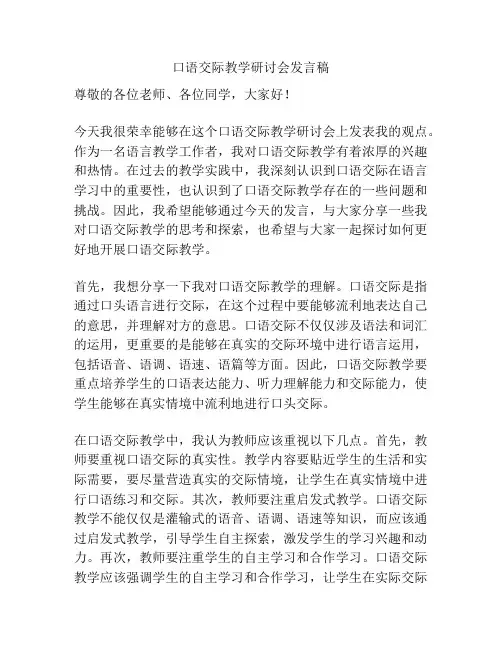 口语交际教学研讨会发言稿

尊敬的各位老师、各位同学，大家好！

今天我很荣幸能够在这个口语交际教学研讨会上发表我的观点。作为一名语言教学工作者，我对口语交际教学有着浓厚的兴趣和热情。在过去的教学实践中，我深刻认识到口语交际在语言学习中的重要性，也认识到了口语交际教学存在的一些问题和挑战。因此，我希望能够通过今天的发言，与大家分享一些我对口语交际教学的思考和探索，也希望与大家一起探讨如何更好地开展口语交际教学。

首先，我想分享一下我对口语交际教学的理解。口语交际是指通过口头语言进行交际，在这个过程中要能够流利地表达自己的意思，并理解对方的意思。口语交际不仅仅涉及语法和词汇的运用，更重要的是能够在真实的交际环境中进行语言运用，包括语音、语调、语速、语篇等方面。因此，口语交际教学要重点培养学生的口语表达能力、听力理解能力和交际能力，使学生能够在真实情境中流利地进行口头交际。

在口语交际教学中，我认为教师应该重视以下几点。首先，教师要重视口语交际的真实性。教学内容要贴近学生的生活和实际需要，要尽量营造真实的交际情境，让学生在真实情境中进行口语练习和交际。其次，教师要注重启发式教学。口语交际教学不能仅仅是灌输式的语音、语调、语速等知识，而应该通过启发式教学，引导学生自主探索，激发学生的学习兴趣和动力。再次，教师要注重学生的自主学习和合作学习。口语交际教学应该强调学生的自主学习和合作学习，让学生在实际交际